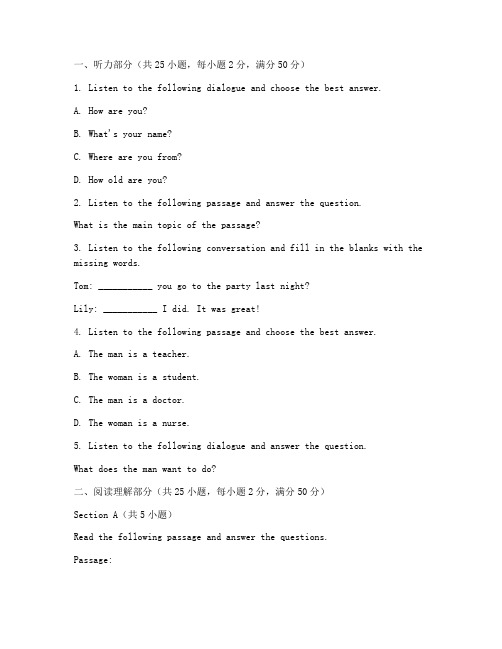 一、听力部分（共 25 小题，每小题 2 分，满分 50 分）

1. Listen to the following dialogue and choose the best answer.

A. How are you?

B. What's your name?

C. Where are you from?

D. How old are you?

2. Listen to the following passage and answer the question.

What is the main topic of the passage?

3. Listen to the following conversation and fill in the blanks with the missing words.

Tom: ___________ you go to the party last night?

Lily: ___________ I did. It was great!

4. Listen to the following passage and choose the best answer.

A. The man is a teacher.

B. The woman is a student.

C. The man is a doctor.

D. The woman is a nurse.

5. Listen to the following dialogue and answer the question.

What does the man want to do?

二、阅读理解部分（共 25 小题，每小题 2 分，满分 50 分）

Section A（共 5 小题）

Read the following passage and answer the questions.

Passage: